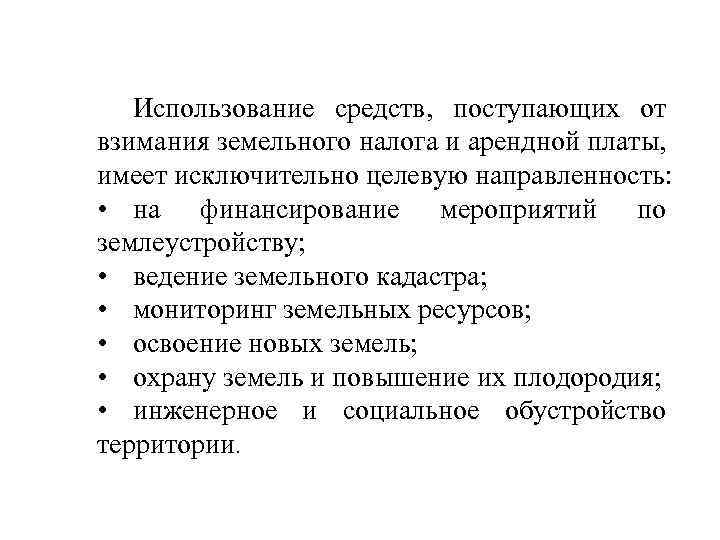 Использование средств, поступающих от взимания земельного налога и арендной платы, имеет исключительно целевую направленность:
• на финансирование мероприятий по землеустройству;
• ведение земельного кадастра;
• мониторинг земельных ресурсов;
• освоение новых земель;
• охрану земель и повышение их плодородия;
• инженерное и социальное обустройство территории.